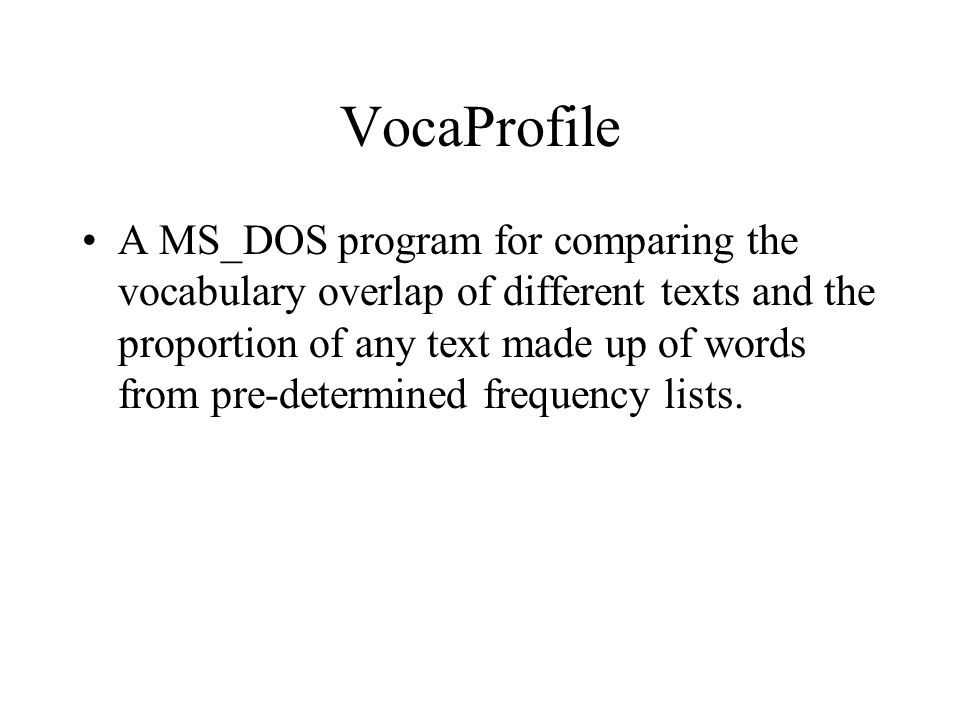 VocaProfile

• A MS_DOS program for comparing the vocabulary overlap of different texts and the proportion of any text made up of words from pre-determined frequency lists.